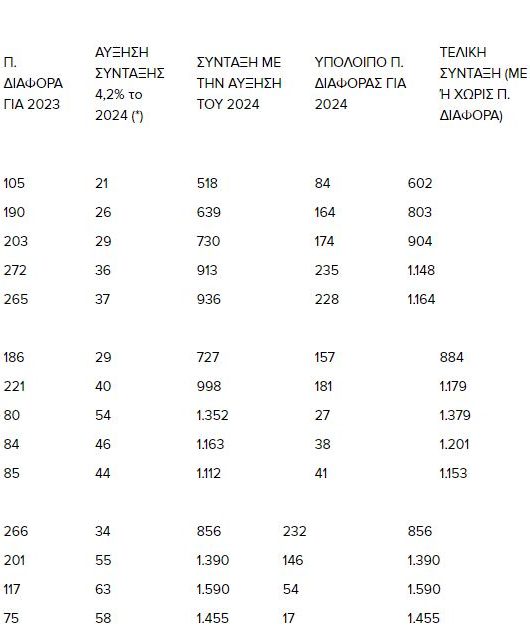 | Π. ΔΙΑΦΟΡΑ ΓΙΑ 2023 | ΑΥΞΗΣΗ ΣΥΝΤΑΞΗΣ 4,2% το 2024 (*) | ΣΥΝΤΑΞΗ ΜΕ ΤΗΝ ΑΥΞΗΣΗ ΤΟΥ 2024 | ΥΠΟΛΟΙΠΟ Π. ΔΙΑΦΟΡΑΣ ΓΙΑ 2024 | ΤΕΛΙΚΗ ΣΥΝΤΑΞΗ (ΜΕ Ή ΧΩΡΙΣ Π. ΔΙΑΦΟΡΑ) |
|---|---|---|---|---|
| 105 | 21 | 518 | 84 | 602 |
| 190 | 26 | 639 | 164 | 803 |
| 203 | 29 | 730 | 174 | 904 |
| 272 | 36 | 913 | 235 | 1.148 |
| 265 | 37 | 936 | 228 | 1.164 |
| 186 | 29 | 727 | 157 | 884 |
| 221 | 40 | 998 | 181 | 1.179 |
| 80 | 54 | 1.352 | 27 | 1.379 |
| 84 | 46 | 1.163 | 38 | 1.201 |
| 85 | 44 | 1.112 | 41 | 1.153 |
| 266 | 34 | 856 | 232 | 856 |
| 201 | 55 | 1.390 | 146 | 1.390 |
| 117 | 63 | 1.590 | 54 | 1.590 |
| 75 | 58 | 1.455 | 17 | 1.455 |